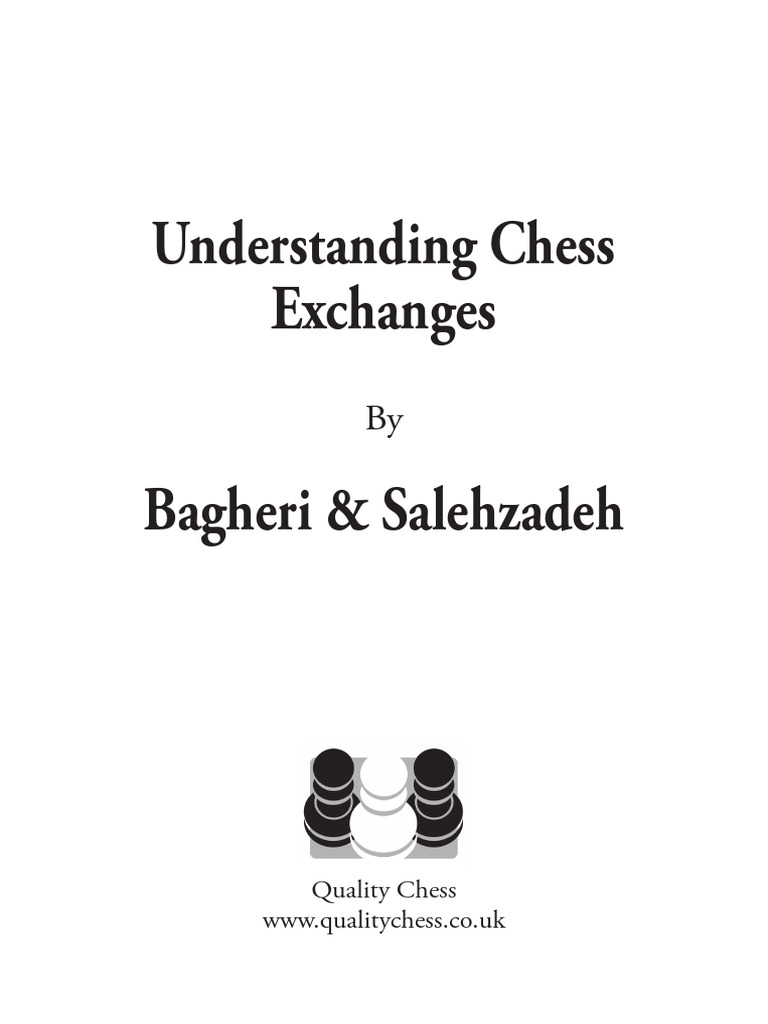 Understanding Chess Exchanges

By

Bagheri & Salehzadeh

Quality Chess
www.qualitychess.co.uk